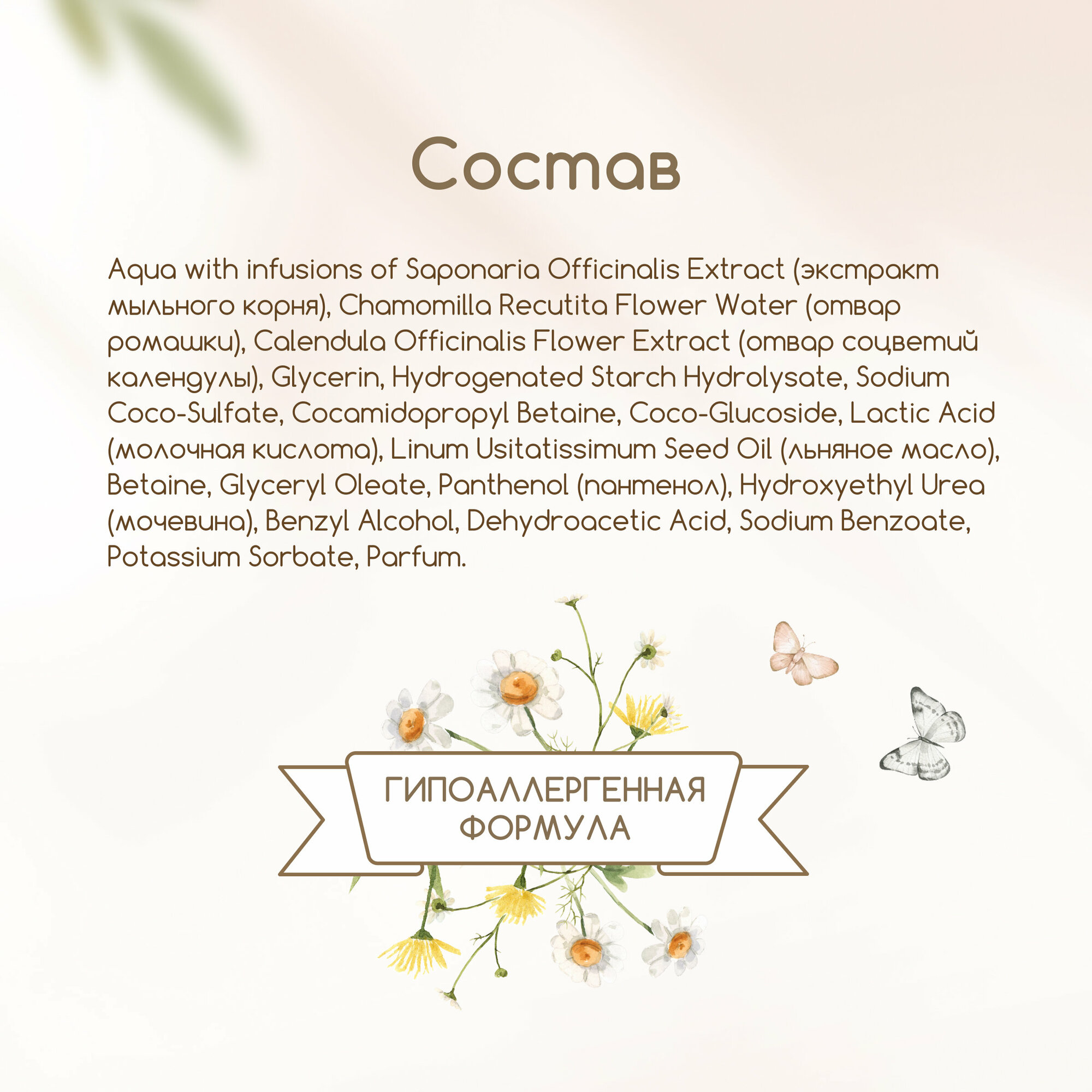 Состав

Aqua with infusions of Saponaria Officinalis Extract (экстракт мыльного корня), Chamomilla Recutita Flower Water (отвар ромашки), Calendula Officinalis Flower Extract (отвар соцветий календулы), Glycerin, Hydrogenated Starch Hydrolysate, Sodium Coco-Sulfate, Cocamidopropyl Betaine, Coco-Glucoside, Lactic Acid (молочная кислота), Linum Usitatissimum Seed Oil (льняное масло), Betaine, Glyceryl Oleate, Panthenol (пантенол), Hydroxyethyl Urea (мочевина), Benzyl Alcohol, Dehydroacetic Acid, Sodium Benzoate, Potassium Sorbate, Parfum.

ГИПОАЛЛЕРГЕННАЯ ФОРМУЛА